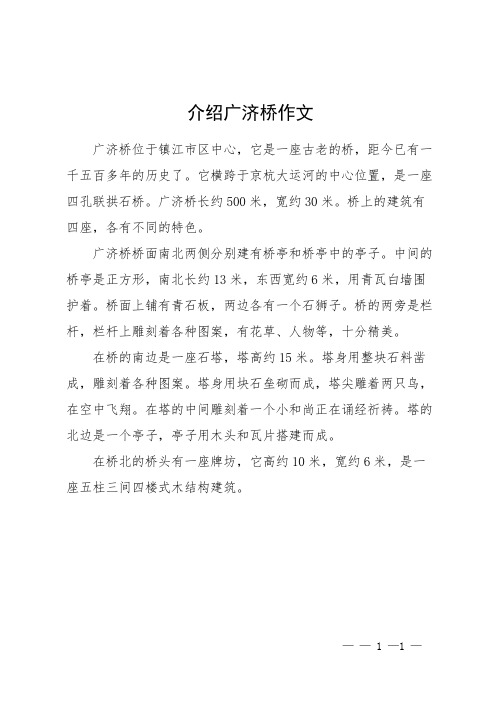 介绍广济桥作文

广济桥位于镇江市区中心，它是一座古老的桥，距今已有一千五百多年的历史了。它横跨于京杭大运河的中心位置，是一座四孔联拱石桥。广济桥长约500米，宽约30米。桥上的建筑有四座，各有不同的特色。

广济桥桥面南北两侧分别建有桥亭和桥亭中的亭子。中间的桥亭是正方形，南北长约13米，东西宽约6米，用青瓦白墙围护着。桥面上铺有青石板，两边各有一个石狮子。桥的两旁是栏杆，栏杆上雕刻着各种图案，有花草、人物等，十分精美。

在桥的南边是一座石塔，塔高约15米。塔身用整块石料凿成，雕刻着各种图案。塔身用块石垒砌而成，塔尖雕着两只鸟，在空中飞翔。在塔的中间雕刻着一个小和尚正在诵经祈祷。塔的北边是一个亭子，亭子用木头和瓦片搭建而成。

在桥北的桥头有一座牌坊，它高约10米，宽约6米，是一座五柱三间四楼式木结构建筑。

— — 1 —1 —